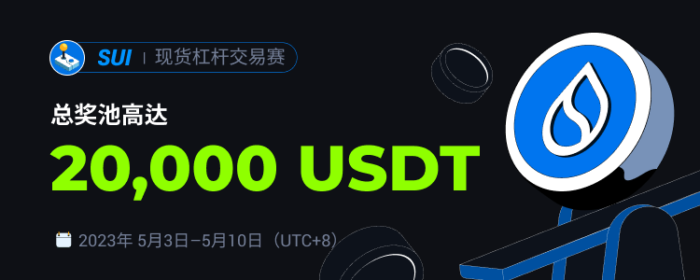 SUI | 现货杠杆交易赛

总奖池高达

20,000 USDT

2023年 5月3日–5月10日（UTC+8）